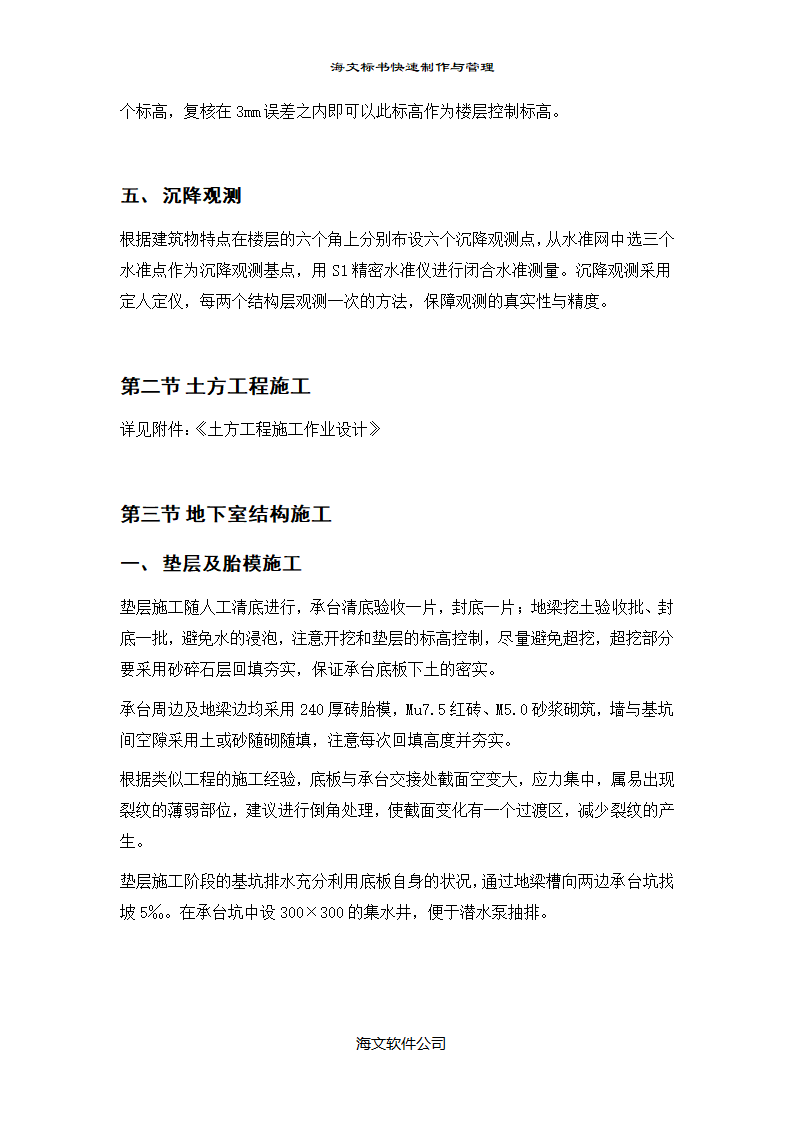 海文标书快速制作与管理

个标高，复核在 3mm 误差之内即可以此标高作为楼层控制标高。

五、 沉降观测

根据建筑物特点在楼层的六个角上分别布设六个沉降观测点，从水准网中选三个水准点作为沉降观测基点，用 S1 精密水准仪进行闭合水准测量。沉降观测采用定人定仪，每两个结构层观测一次的方法，保障观测的真实性与精度。

第二节 土方工程施工

详见附件：《土方工程施工作业设计》

第三节 地下室结构施工

一、 垫层及胎模施工

垫层施工随人工清底进行，承台清底验收一片，封底一片；地梁挖土验收批、封底一批，避免水的浸泡，注意开挖和垫层的标高控制，尽量避免超挖，超挖部分要采用砂碎石层回填夯实，保证承台底板下土的密实。

承台周边及地梁边均采用 240 厚砖胎模，Mu7.5 红砖、M5.0 砂浆砌筑，墙与基坑间空隙采用土或砂随砌随填，注意每次回填高度并夯实。

根据类似工程的施工经验，底板与承台交接处截面空变大，应力集中，属易出现裂纹的薄弱部位，建议进行倒角处理，使截面变化有一个过渡区，减少裂纹的产生。

垫层施工阶段的基坑排水充分利用底板自身的状况，通过地梁槽向两边承台坑找坡 5‰。在承台坑中设 300×300 的集水井，便于潜水泵抽排。

海文软件公司